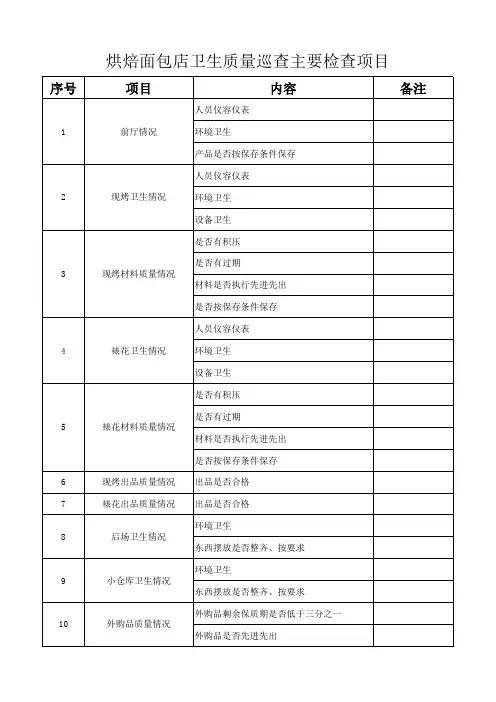 烘焙面包店卫生质量巡查主要检查项目

| 序号 | 项目 | 内容 | 备注 |
|---|---|---|---|
| 1 | 前厅情况 | 人员仪容仪表 | |
| | | 环境卫生 | |
| | | 产品是否按保存条件保存 | |
| 2 | 现烤卫生情况 | 人员仪容仪表 | |
| | | 环境卫生 | |
| | | 设备卫生 | |
| 3 | 现烤材料质量情况 | 是否有积压 | |
| | | 是否有过期 | |
| | | 材料是否执行先进先出 | |
| | | 是否按保存条件保存 | |
| 4 | 裱花卫生情况 | 人员仪容仪表 | |
| | | 环境卫生 | |
| | | 设备卫生 | |
| 5 | 裱花材料质量情况 | 是否有积压 | |
| | | 是否有过期 | |
| | | 材料是否执行先进先出 | |
| | | 是否按保存条件保存 | |
| 6 | 现烤出品质量情况 | 出品是否合格 | |
| 7 | 裱花出品质量情况 | 出品是否合格 | |
| 8 | 后场卫生情况 | 环境卫生 | |
| | | 东西摆放是否整齐、按要求 | |
| 9 | 小仓库卫生情况 | 环境卫生 | |
| | | 东西摆放是否整齐、按要求 | |
| 10 | 外购品质量情况 | 外购品剩余保质期是否低于三分之一 | |
| | | 外购品是否先进先出 | |